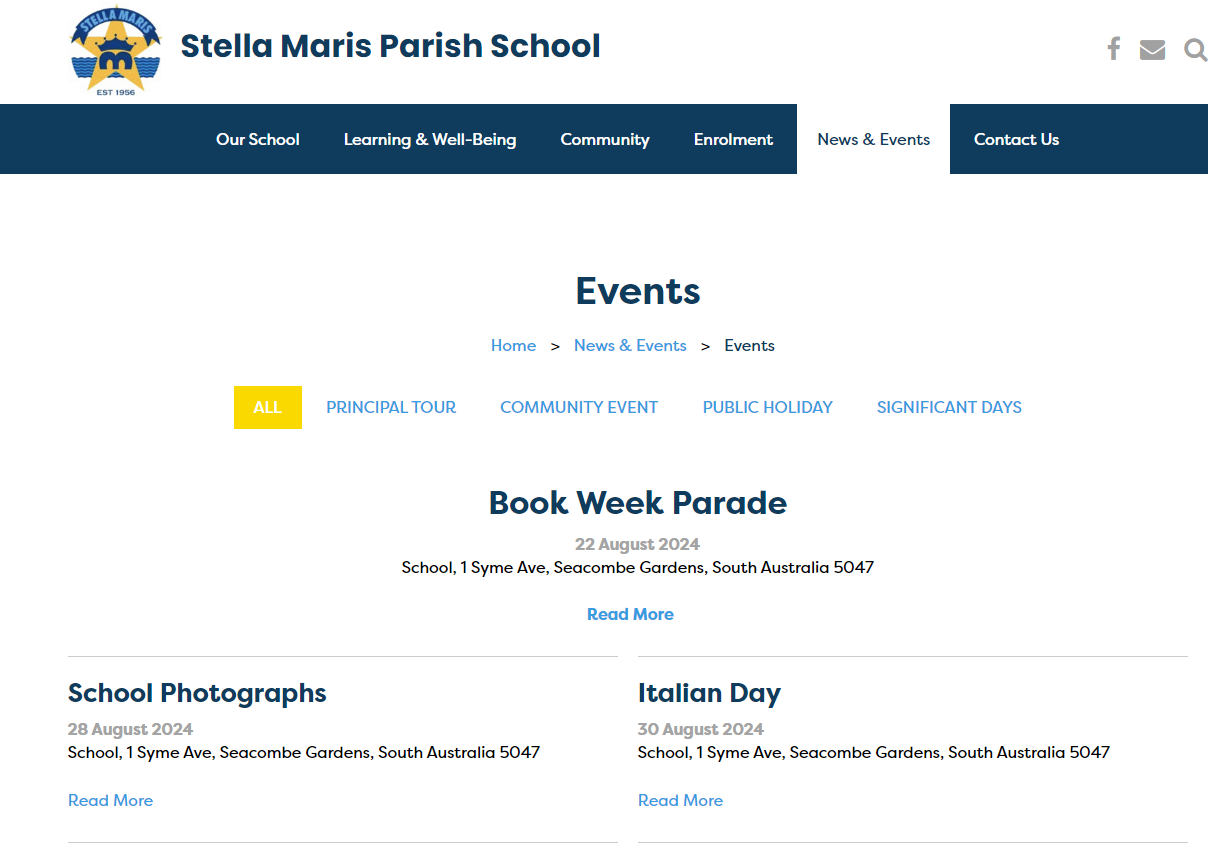 STELLA MARIS
EST 1956

Stella Maris Parish School

Our School Learning & Well-Being Community Enrolment News & Events Contact Us

Events

Home > News & Events > Events

ALL PRINCIPAL TOUR COMMUNITY EVENT PUBLIC HOLIDAY SIGNIFICANT DAYS

Book Week Parade

22 August 2024
School, 1 Syme Ave, Seacombe Gardens, South Australia 5047

Read More

School Photographs

28 August 2024
School, 1 Syme Ave, Seacombe Gardens, South Australia 5047

Read More

Italian Day

30 August 2024
School, 1 Syme Ave, Seacombe Gardens, South Australia 5047

Read More